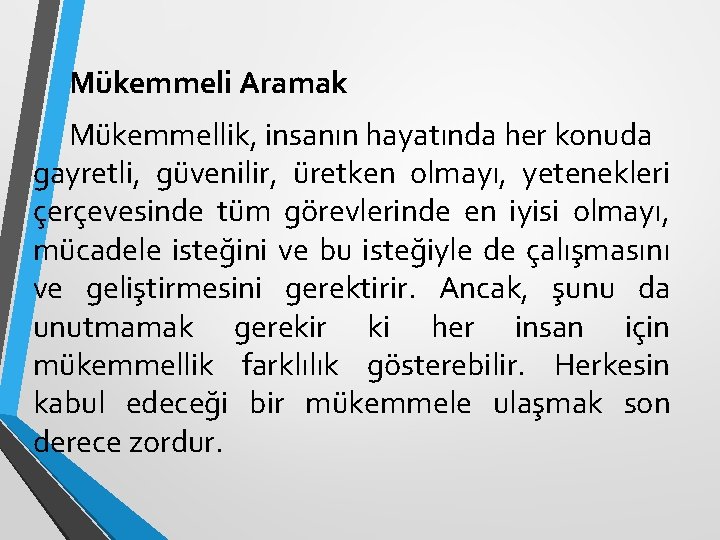 Mükemmeli Aramak

Mükemmellik, insanın hayatında her konuda gayretli, güvenilir, üretken olmayı, yetenekleri çerçevesinde tüm görevlerinde en iyisi olmayı, mücadele isteğini ve bu isteğiyle de çalışmasını ve geliştirmesini gerektirir. Ancak, şunu da unutmamak gerekir ki her insan için mükemmellik farklılık gösterebilir. Herkesin kabul edeceği bir mükemmele ulaşmak son derece zordur.